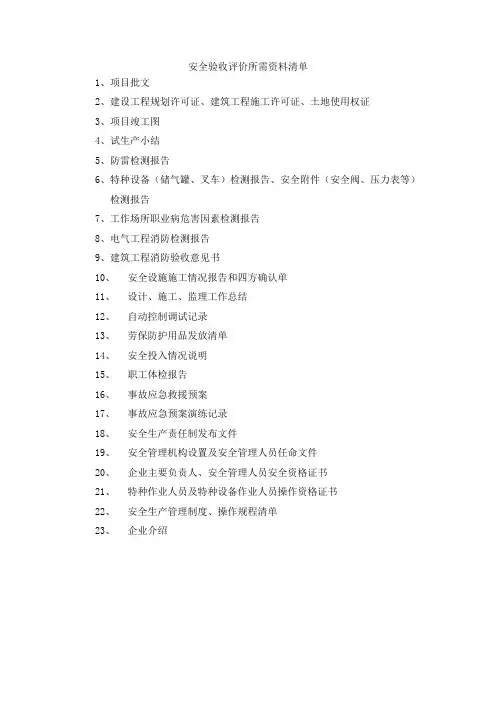 安全验收评价所需资料清单

1、项目批文

2、建设工程规划许可证、建筑工程施工许可证、土地使用权证

3、项目竣工图

4、试生产小结

5、防雷检测报告

6、特种设备（储气罐、叉车）检测报告、安全附件（安全阀、压力表等）检测报告

7、工作场所职业病危害因素检测报告

8、电气工程消防检测报告

9、建筑工程消防验收意见书

10、 安全设施施工情况报告和四方确认单

11、 设计、施工、监理工作总结

12、 自动控制调试记录

13、 劳保防护用品发放清单

14、 安全投入情况说明

15、 职工体检报告

16、 事故应急救援预案

17、 事故应急预案演练记录

18、 安全生产责任制发布文件

19、 安全管理机构设置及安全管理人员任命文件

20、 企业主要负责人、安全管理人员安全资格证书

21、 特种作业人员及特种设备作业人员操作资格证书

22、 安全生产管理制度、操作规程清单

23、 企业介绍